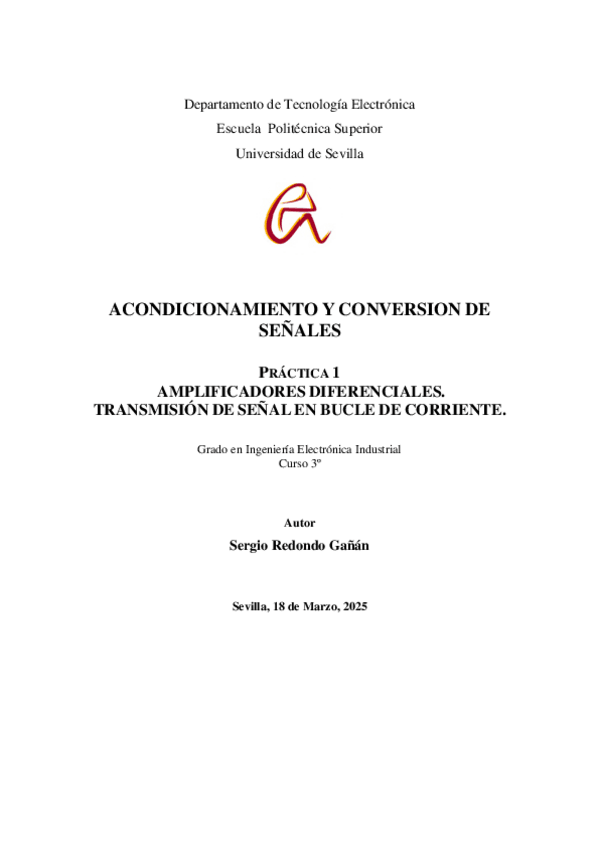 Departamento de Tecnología Electrónica
Escuela Politécnica Superior
Universidad de Sevilla

ACONDICIONAMIENTO Y CONVERSION DE SEÑALES

PRÁCTICA 1
AMPLIFICADORES DIFERENCIALES.
TRANSMISIÓN DE SEÑAL EN BUCLE DE CORRIENTE.

Grado en Ingeniería Electrónica Industrial
Curso 3º

Autor
Sergio Redondo Gañán

Sevilla, 18 de Marzo, 2025